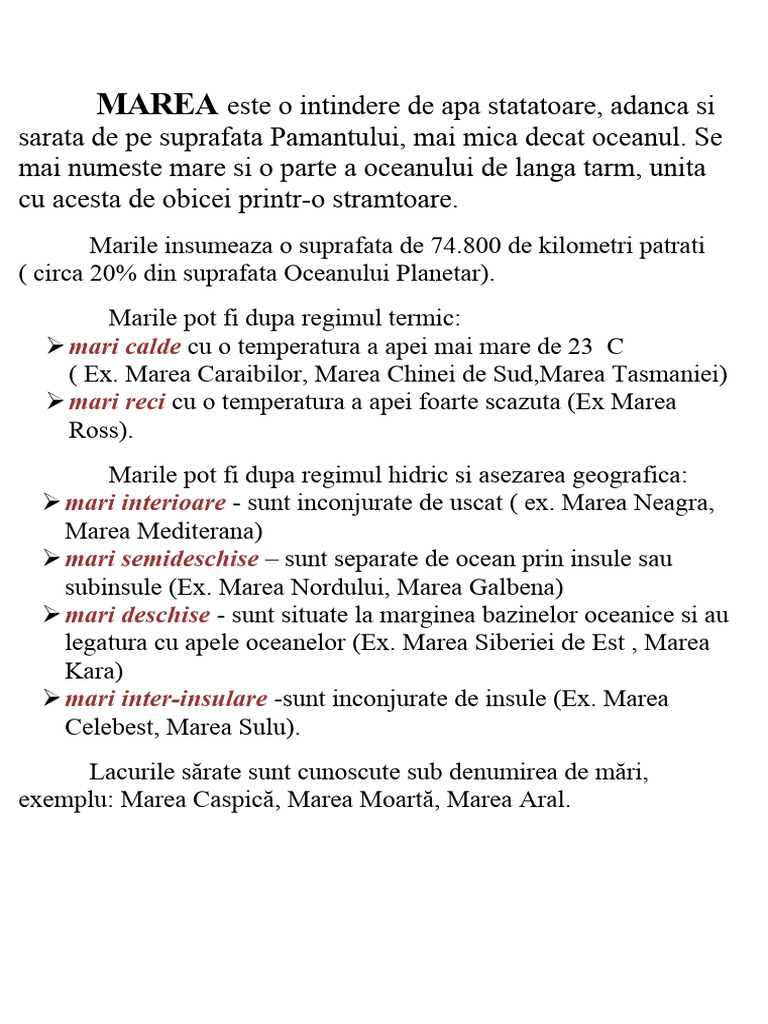 MAREA este o intindere de apa statatoare, adanca si sarata de pe suprafata Pamantului, mai mica decat oceanul. Se mai numeste mare si o parte a oceanului de langa tarm, unita cu acesta de obicei printr-o stramtoare.

Marile insumeaza o suprafata de 74.800 de kilometri patrati ( circa 20% din suprafata Oceanului Planetar).

Marile pot fi dupa regimul termic:
➢ mari calde cu o temperatura a apei mai mare de 23 C ( Ex. Marea Caraibilor, Marea Chinei de Sud,Marea Tasmaniei)
➢ mari reci cu o temperatura a apei foarte scazuta (Ex Marea Ross).

Marile pot fi dupa regimul hidric si asezarea geografica:
➢ mari interioare - sunt inconjurate de uscat ( ex. Marea Neagra, Marea Mediterana)
➢ mari semideschise – sunt separate de ocean prin insule sau subinsule (Ex. Marea Nordului, Marea Galbena)
➢ mari deschise - sunt situate la marginea bazinelor oceanice si au legatura cu apele oceanelor (Ex. Marea Siberiei de Est , Marea Kara)
➢ mari inter-insulare -sunt inconjurate de insule (Ex. Marea Celebest, Marea Sulu).

Lacurile sărate sunt cunoscute sub denumirea de mări, exemplu: Marea Caspică, Marea Moartă, Marea Aral.